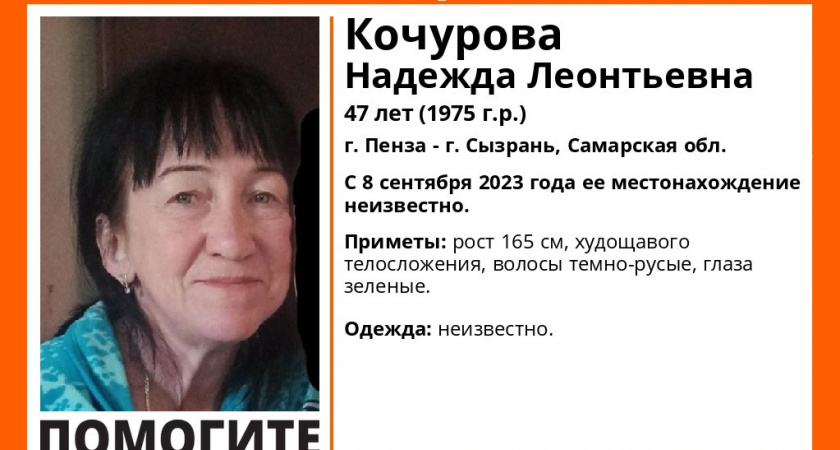 Кочурова
Надежда Леонтьевна
47 лет (1975 г.р.)
г. Пенза - г. Сызрань, Самарская обл.
С 8 сентября 2023 года ее местонахождение неизвестно.

Приметы: рост 165 см, худощавого телосложения, волосы темно-русые, глаза зеленые.

Одежда: неизвестно.

ПОМОГИТЕ